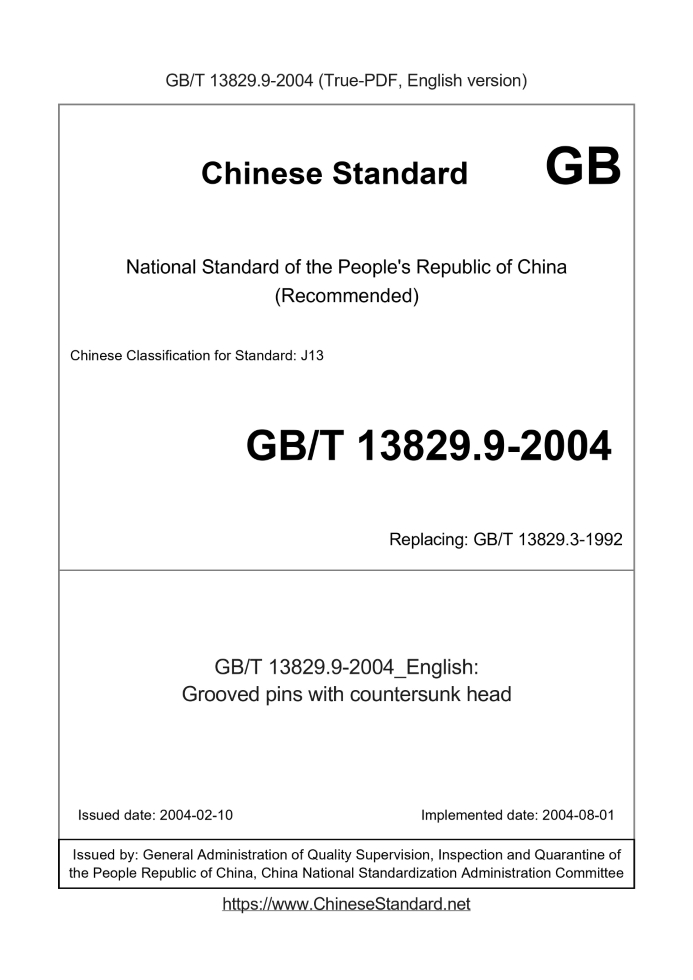 GB/T 13829.9-2004 (True-PDF, English version)

Chinese Standard GB

National Standard of the People's Republic of China
(Recommended)

Chinese Classification for Standard: J13

GB/T 13829.9-2004

Replacing: GB/T 13829.3-1992

GB/T 13829.9-2004_English:
Grooved pins with countersunk head

Issued date: 2004-02-10

Implemented date: 2004-08-01

Issued by: General Administration of Quality Supervision, Inspection and Quarantine of the People Republic of China, China National Standardization Administration Committee

https://www.ChineseStandard.net